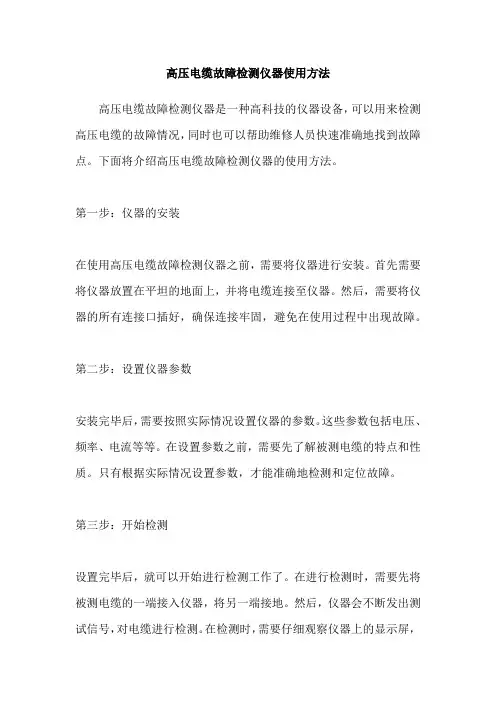 高压电缆故障检测仪器使用方法

高压电缆故障检测仪器是一种高科技的仪器设备，可以用来检测高压电缆的故障情况，同时也可以帮助维修人员快速准确地找到故障点。下面将介绍高压电缆故障检测仪器的使用方法。

第一步：仪器的安装

在使用高压电缆故障检测仪器之前，需要将仪器进行安装。首先需要将仪器放置在平坦的地面上，并将电缆连接至仪器。然后，需要将仪器的所有连接口插好，确保连接牢固，避免在使用过程中出现故障。

第二步：设置仪器参数

安装完毕后，需要按照实际情况设置仪器的参数。这些参数包括电压、频率、电流等等。在设置参数之前，需要先了解被测电缆的特点和性质。只有根据实际情况设置参数，才能准确地检测和定位故障。

第三步：开始检测

设置完毕后，就可以开始进行检测工作了。在进行检测时，需要先将被测电缆的一端接入仪器，将另一端接地。然后，仪器会不断发出测试信号，对电缆进行检测。在检测时，需要仔细观察仪器上的显示屏，